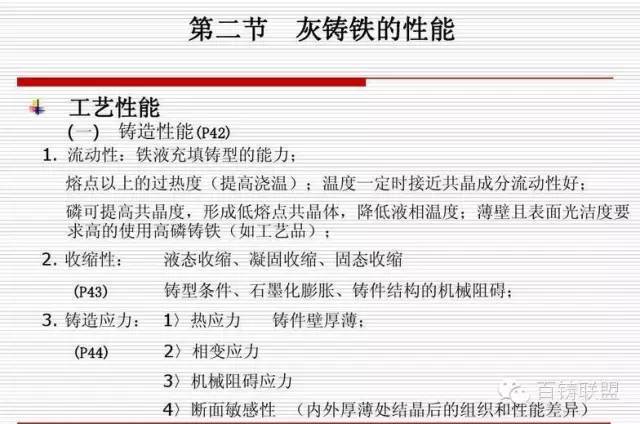 第二节　灰铸铁的性能

工艺性能

（一）　铸造性能(P42)

1. 流动性：铁液充填铸型的能力；

熔点以上的过热度（提高浇温）；温度一定时接近共晶成分流动性好；

磷可提高共晶度，形成低熔点共晶体，降低液相温度；薄壁且表面光洁度要求高的使用高磷铸铁（如工艺品）；

2. 收缩性：　液态收缩、凝固收缩、固态收缩

(P43)　铸型条件、石墨化膨胀、铸件结构的机械阻碍；

3. 铸造应力：　1〉热应力　铸件壁厚薄；

(P44)　2〉相变应力

3〉机械阻碍应力

4〉断面敏感性　（内外厚薄处结晶后的组织和性能差异）

百铸联盟